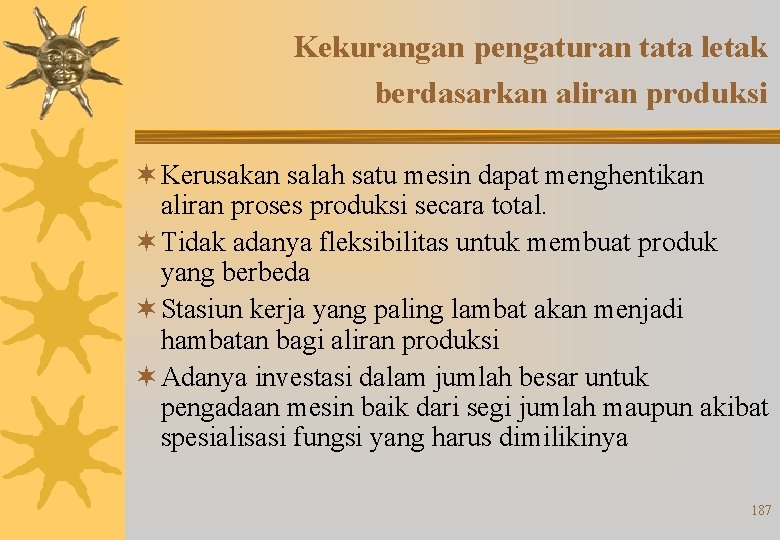 Kekurangan pengaturan tata letak berdasarkan aliran produksi

✶ Kerusakan salah satu mesin dapat menghentikan aliran proses produksi secara total.

✶ Tidak adanya fleksibilitas untuk membuat produk yang berbeda

✶ Stasiun kerja yang paling lambat akan menjadi hambatan bagi aliran produksi

✶ Adanya investasi dalam jumlah besar untuk pengadaan mesin baik dari segi jumlah maupun akibat spesialisasi fungsi yang harus dimilikinya

187